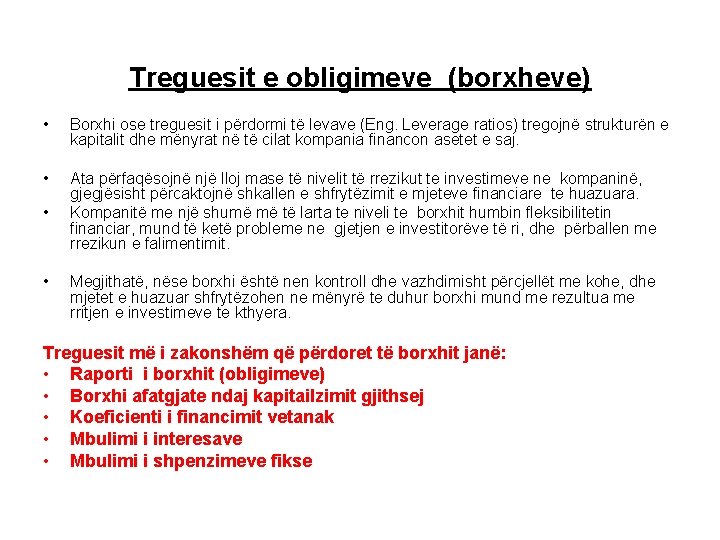 Treguesit e obligimeve (borxheve)

• Borxhi ose treguesit i përdormi të levave (Eng. Leverage ratios) tregojnë strukturën e kapitalit dhe mënyrat në të cilat kompania financon asetet e saj.

• Ata përfaqësojnë një lloj mase të nivelit të rrezikut te investimeve ne kompaninë, gjegjësisht përcaktojnë shkallen e shfrytëzimit e mjeteve financiare te huazuara.

• Kompanitë me një shumë më të larta te niveli te borxhit humbin fleksibilitetin financiar, mund të ketë probleme ne gjetjen e investitorëve të ri, dhe përballen me rrezikun e falimentimit.

• Megjithatë, nëse borxhi është nen kontroll dhe vazhdimisht përcjellët me kohe, dhe mjetet e huazuar shfrytëzohen ne mënyrë te duhur borxhi mund me rezultua me rritjen e investimeve te kthyera.

Treguesit më i zakonshëm që përdoret të borxhit janë:
• Raporti i borxhit (obligimeve)
• Borxhi afatgjate ndaj kapitailzimit gjithsej
• Koeficienti i financimit vetanak
• Mbulimi i interesave
• Mbulimi i shpenzimeve fikse